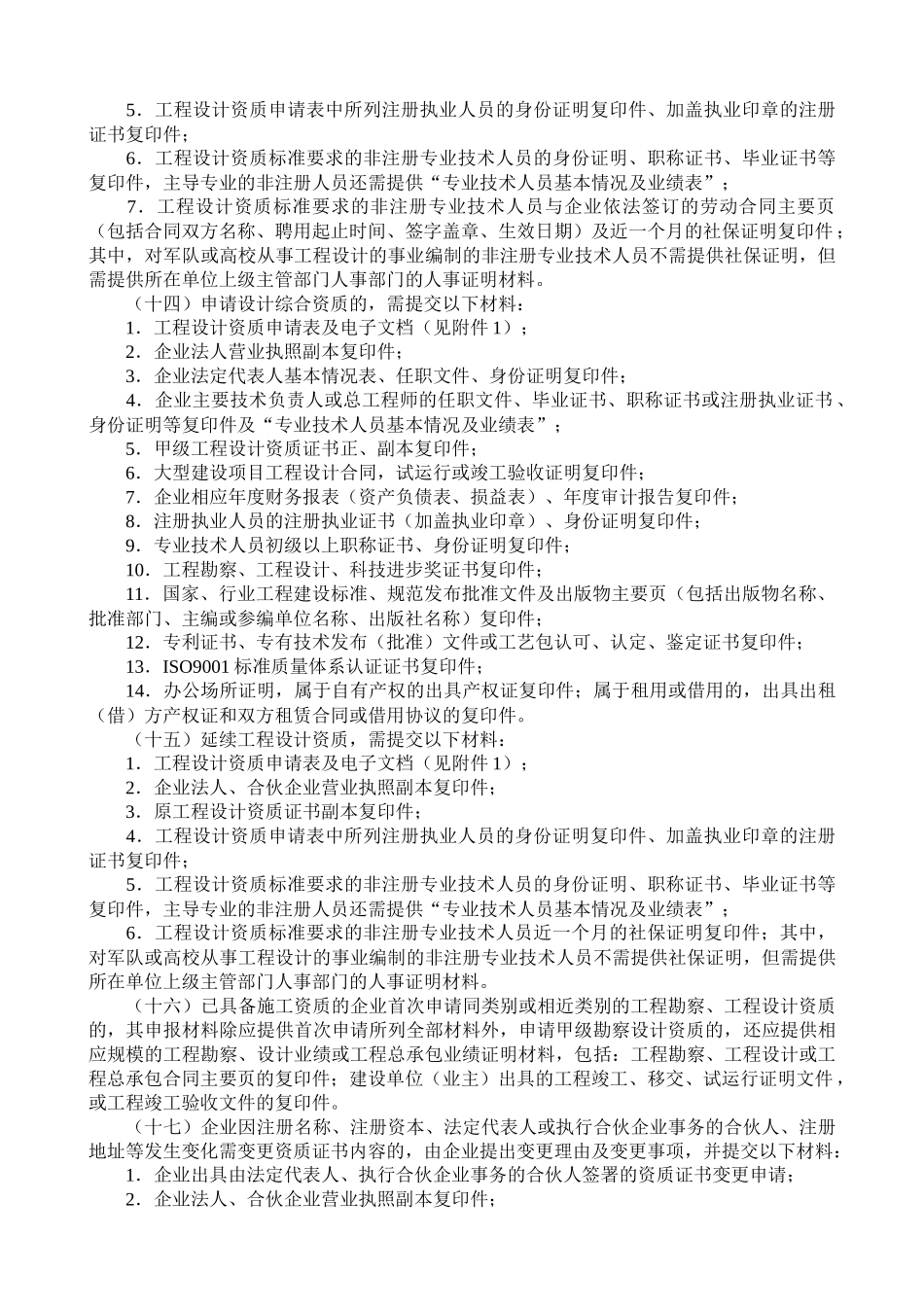 5．工程设计资质申请表中所列注册执业人员的身份证明复印件、加盖执业印章的注册证书复印件；

6．工程设计资质标准要求的非注册专业技术人员的身份证明、职称证书、毕业证书等复印件，主导专业的非注册人员还需提供“专业技术人员基本情况及业绩表”；

7．工程设计资质标准要求的非注册专业技术人员与企业依法签订的劳动合同主要页（包括合同双方名称、聘用起止时间、签字盖章、生效日期）及近一个月的社保证明复印件；其中，对军队或高校从事工程设计的事业编制的非注册专业技术人员不需提供社保证明，但需提供所在单位上级主管部门人事部门的人事证明材料。

（十四）申请设计综合资质的，需提交以下材料：

1．工程设计资质申请表及电子文档（见附件 1）；

2．企业法人营业执照副本复印件；

3．企业法定代表人基本情况表、任职文件、身份证明复印件；

4．企业主要技术负责人或总工程师的任职文件、毕业证书、职称证书或注册执业证书、身份证明等复印件及“专业技术人员基本情况及业绩表”；

5．甲级工程设计资质证书正、副本复印件；

6．大型建设项目工程设计合同，试运行或竣工验收证明复印件；

7．企业相应年度财务报表（资产负债表、损益表）、年度审计报告复印件；

8．注册执业人员的注册执业证书（加盖执业印章）、身份证明复印件；

9．专业技术人员初级以上职称证书、身份证明复印件；

10．工程勘察、工程设计、科技进步奖证书复印件；

11．国家、行业工程建设标准、规范发布批准文件及出版物主要页（包括出版物名称、批准部门、主编或参编单位名称、出版社名称）复印件；

12．专利证书、专有技术发布（批准）文件或工艺包认可、认定、鉴定证书复印件；

13．ISO9001 标准质量体系认证证书复印件；

14．办公场所证明，属于自有产权的出具产权证复印件；属于租用或借用的，出具出租（借）方产权证和双方租赁合同或借用协议的复印件。

（十五）延续工程设计资质，需提交以下材料：

1．工程设计资质申请表及电子文档（见附件 1）；

2．企业法人、合伙企业营业执照副本复印件；

3．原工程设计资质证书副本复印件；

4．工程设计资质申请表中所列注册执业人员的身份证明复印件、加盖执业印章的注册证书复印件；

5．工程设计资质标准要求的非注册专业技术人员的身份证明、职称证书、毕业证书等复印件，主导专业的非注册人员还需提供“专业技术人员基本情况及业绩表”；

6．工程设计资质标准要求的非注册专业技术人员近一个月的社保证明复印件；其中，对军队或高校从事工程设计的事业编制的非注册专业技术人员不需提供社保证明，但需提供所在单位上级主管部门人事部门的人事证明材料。

（十六）已具备施工资质的企业首次申请同类别或相近类别的工程勘察、工程设计资质的，其申报材料除应提供首次申请所列全部材料外，申请甲级勘察设计资质的，还应提供相应规模的工程勘察、设计业绩或工程总承包业绩证明材料，包括：工程勘察、工程设计或工程总承包合同主要页的复印件；建设单位（业主）出具的工程竣工、移交、试运行证明文件，或工程竣工验收文件的复印件。

（十七）企业因注册名称、注册资本、法定代表人或执行合伙企业事务的合伙人、注册地址等发生变化需变更资质证书内容的，由企业提出变更理由及变更事项，并提交以下材料：

1．企业出具由法定代表人、执行合伙企业事务的合伙人签署的资质证书变更申请；

2．企业法人、合伙企业营业执照副本复印件；